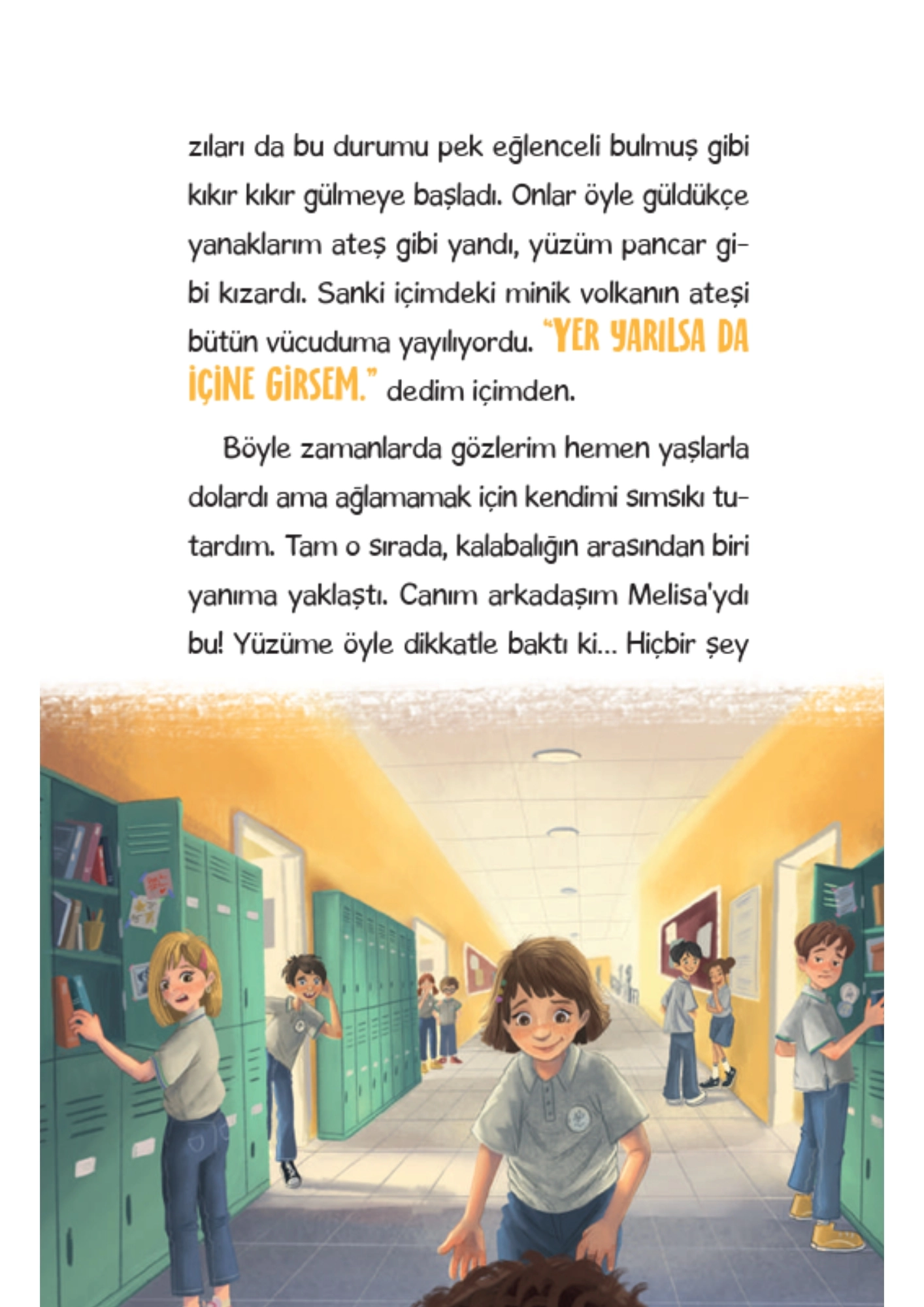 zıları da bu durumu pek eğlenceli bulmuş gibi kıkır kıkır gülmeye başladı. Onlar öyle güldükçe yanaklarım ateş gibi yandı, yüzüm pancar gibi kızardı. Sanki içimdeki minik volkanın ateşi bütün vücuduma yayılıyordu. "YER YARILSA DA İÇİNE GİRSEM." dedim içimden.

Böyle zamanlarda gözlerim hemen yaşlarla dolardı ama ağlamamak için kendimi sımsıkı tutardım. Tam o sırada, kalabalığın arasından biri yanıma yaklaştı. Canım arkadaşım Melisa'ydı bu! Yüzüme öyle dikkatle baktı ki... Hiçbir şey